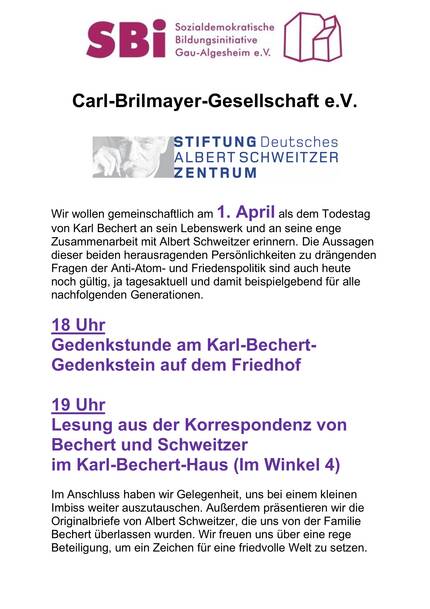 SBi Sozialdemokratische Bildungsinitiative Gau-Algesheim e.V.

Carl-Brilmayer-Gesellschaft e.V.

STIFTUNG Deutsches ALBERT SCHWEITZER ZENTRUM

Wir wollen gemeinschaftlich am 1. April als dem Todestag von Karl Bechert an sein Lebenswerk und an seine enge Zusammenarbeit mit Albert Schweitzer erinnern. Die Aussagen dieser beiden herausragenden Persönlichkeiten zu drängenden Fragen der Anti-Atom- und Friedenspolitik sind auch heute noch gültig, ja tagesaktuell und damit beispielgebend für alle nachfolgenden Generationen.

18 Uhr
Gedenkstunde am Karl-Bechert-Gedenkstein auf dem Friedhof

19 Uhr
Lesung aus der Korrespondenz von Bechert und Schweitzer im Karl-Bechert-Haus (Im Winkel 4)

Im Anschluss haben wir Gelegenheit, uns bei einem kleinen Imbiss weiter auszutauschen. Außerdem präsentieren wir die Originalbriefe von Albert Schweitzer, die uns von der Familie Bechert überlassen wurden. Wir freuen uns über eine rege Beteiligung, um ein Zeichen für eine friedvolle Welt zu setzen.